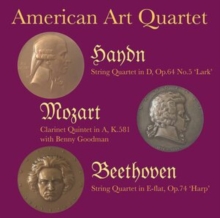 American Art Quartet

Haydn

String Quartet in D, Op.64 No.5 'Lark'

Mozart

Clarinet Quintet in A, K.581
with Benny Goodman

Beethoven

String Quartet in E-flat, Op.74 'Harp'